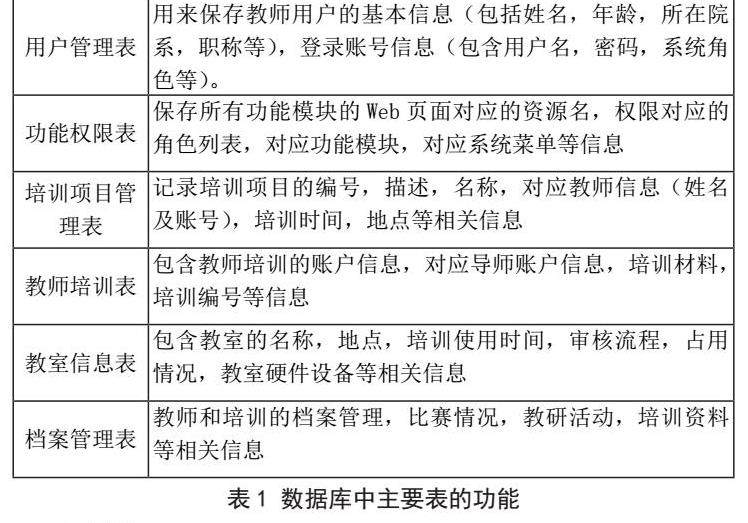 | | |
|---|---|
| 用户管理表 | 用来保存教师用户的基本信息（包括姓名，年龄，所在院系，职称等），登录账号信息（包含用户名，密码，系统角色等）。 |
| 功能权限表 | 保存所有功能模块的 Web 页面对应的资源名，权限对应的角色列表，对应功能模块，对应系统菜单等信息 |
| 培训项目管理表 | 记录培训项目的编号，描述，名称，对应教师信息（姓名及账号），培训时间，地点等相关信息 |
| 教师培训表 | 包含教师培训的账户信息，对应导师账户信息，培训材料，培训编号等信息 |
| 教室信息表 | 包含教室的名称，地点，培训使用时间，审核流程，占用情况，教室硬件设备等相关信息 |
| 档案管理表 | 教师和培训的档案管理，比赛情况，教研活动，培训资料等相关信息 |

表 1 数据库中主要表的功能